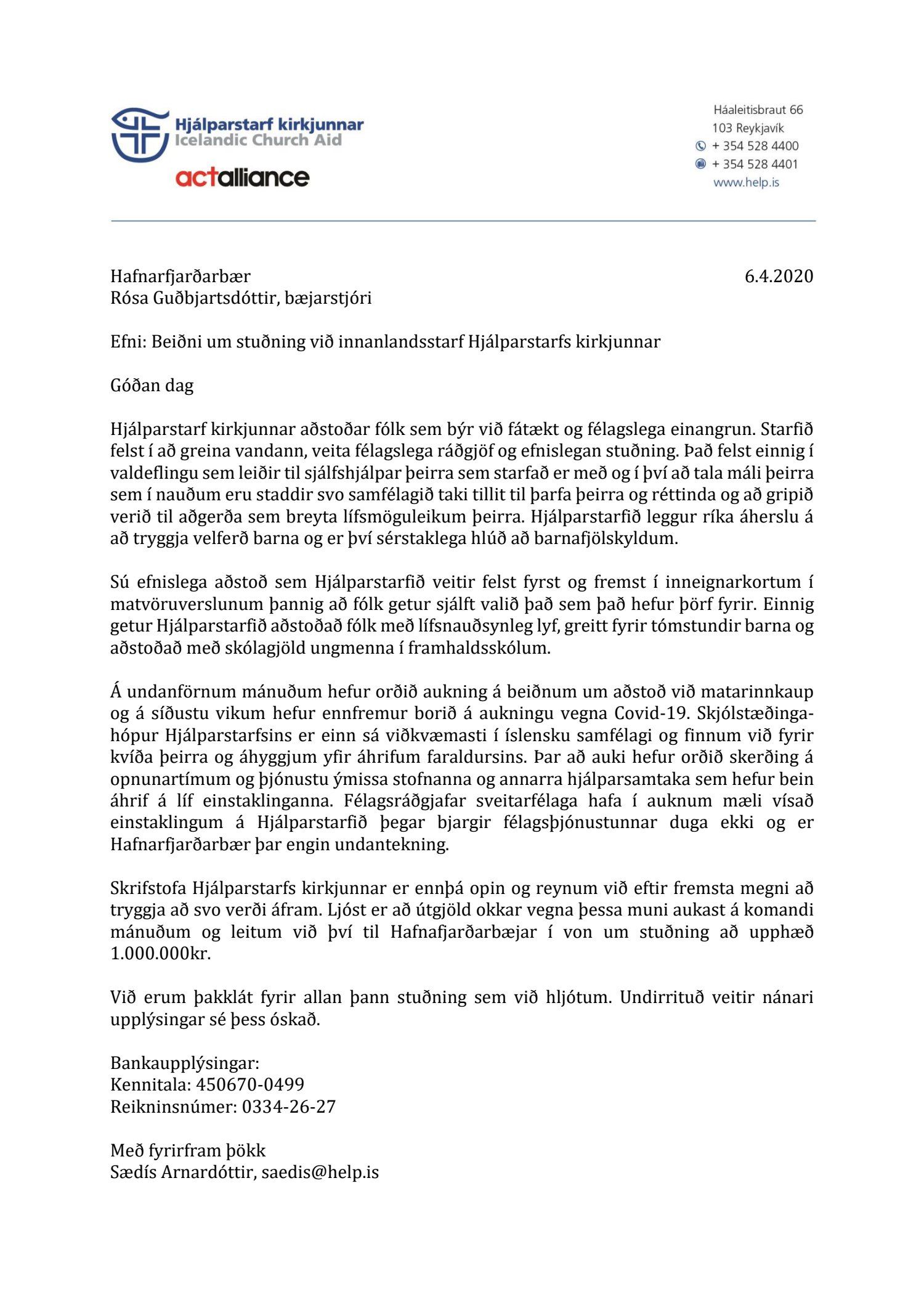 Hjálparstarf kirkjunnar
Icelandic Church Aid
actalliance

Háaleitisbraut 66
103 Reykjavík
+ 354 528 4400
+ 354 528 4401
www.help.is

Hafnarfjarðarbær
Rósa Guðbjartsdóttir, bæjarstjóri

6.4.2020

Efni: Beiðni um stuðning við innanlandsstarf Hjálparstarfs kirkjunnar

Góðan dag

Hjálparstarf kirkjunnar aðstoðar fólk sem býr við fátækt og félagslega einangrun. Starfið felst í að greina vandann, veita félagslega ráðgjöf og efnislegan stuðning. Það felst einnig í valdeflingu sem leiðir til sjálfshjálpar þeirra sem starfað er með og í því að tala máli þeirra sem í nauðum eru staddir svo samfélagið taki tillit til þarfa þeirra og réttinda og að gripið verið til aðgerða sem breyta lífsmöguleikum þeirra. Hjálparstarfið leggur ríka áherslu á að tryggja velferð barna og er því sérstaklega hlúð að barnafjölskyldum.

Sú efnislega aðstoð sem Hjálparstarfið veitir felst fyrst og fremst í inneignarkortum í matvöruverslunum þannig að fólk getur sjálft valið það sem það hefur þörf fyrir. Einnig getur Hjálparstarfið aðstoðað fólk með lífsnauðsynleg lyf, greitt fyrir tómstundir barna og aðstoðað með skólagjöld ungmenna í framhaldsskólum.

Á undanförnum mánuðum hefur orðið aukning á beiðnum um aðstoð við matarinnkaup og á síðustu vikum hefur ennfremur borið á aukningu vegna Covid-19. Skjólstæðingahópur Hjálparstarfsins er einn sá viðkvæmasti í íslensku samfélagi og finnum við fyrir kvíða þeirra og áhyggjum yfir áhrifum faraldursins. Þar að auki hefur orðið skerðing á opnunartímum og þjónustu ýmissa stofnanna og annarra hjálparsamtaka sem hefur bein áhrif á líf einstaklinganna. Félagsráðgjafar sveitarfélaga hafa í auknum mæli vísað einstaklingum á Hjálparstarfið þegar bjargir félagsþjónustunnar duga ekki og er Hafnarfjarðarbær þar engin undantekning.

Skrifstofa Hjálparstarfs kirkjunnar er ennþá opin og reynum við eftir fremsta megni að tryggja að svo verði áfram. Ljóst er að útgjöld okkar vegna þessa muni aukast á komandi mánuðum og leitum við því til Hafnafjarðarbæjar í von um stuðning að upphæð 1.000.000kr.

Við erum þakklát fyrir allan þann stuðning sem við hljótum. Undirrituð veitir nánari upplýsingar sé þess óskað.

Bankaupplýsingar:
Kennitala: 450670-0499
Reikninsnúmer: 0334-26-27

Með fyrirfram þökk
Sædís Arnardóttir, saedis@help.is